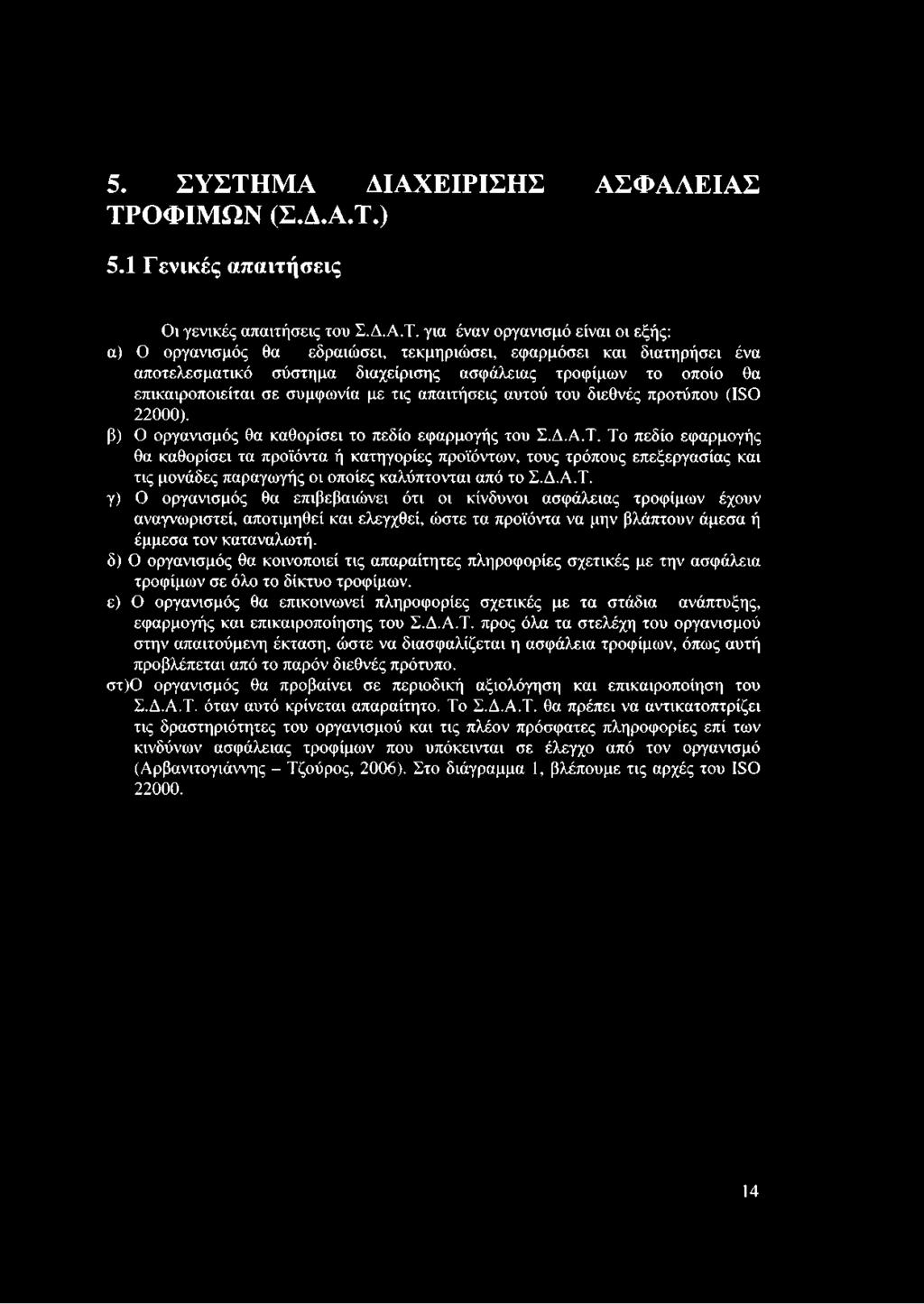 5. ΣΥΣΤΗΜΑ ΔΙΑΧΕΙΡΙΣΗΣ ΑΣΦΑΛΕΙΑΣ ΤΡΟΦΙΜΩΝ (Σ.Δ.Α.Τ.)

5.1 Γενικές απαιτήσεις

Οι γενικές απαιτήσεις του Σ.Δ.Α.Τ. για έναν οργανισμό είναι οι εξής:
α) Ο οργανισμός θα εδραιώσει, τεκμηριώσει, εφαρμόσει και διατηρήσει ένα αποτελεσματικό σύστημα διαχείρισης ασφάλειας τροφίμων το οποίο θα επικαιροποιείται σε συμφωνία με τις απαιτήσεις αυτού του διεθνές προτύπου (ISO 22000).
β) Ο οργανισμός θα καθορίσει το πεδίο εφαρμογής του Σ.Δ.Α.Τ. Το πεδίο εφαρμογής θα καθορίσει τα προϊόντα ή κατηγορίες προϊόντων, τους τρόπους επεξεργασίας και τις μονάδες παραγωγής οι οποίες καλύπτονται από το Σ.Δ.Α.Τ.
γ) Ο οργανισμός θα επιβεβαιώνει ότι οι κίνδυνοι ασφάλειας τροφίμων έχουν αναγνωριστεί, αποτιμηθεί και ελεγχθεί, ώστε τα προϊόντα να μην βλάπτουν άμεσα ή έμμεσα τον καταναλωτή.
δ) Ο οργανισμός θα κοινοποιεί τις απαραίτητες πληροφορίες σχετικές με την ασφάλεια τροφίμων σε όλο το δίκτυο τροφίμων.
ε) Ο οργανισμός θα επικοινωνεί πληροφορίες σχετικές με τα στάδια ανάπτυξης, εφαρμογής και επικαιροποίησης του Σ.Δ.Α.Τ. προς όλα τα στελέχη του οργανισμού στην απαιτούμενη έκταση, ώστε να διασφαλίζεται η ασφάλεια τροφίμων, όπως αυτή προβλέπεται από το παρόν διεθνές πρότυπο.
στ)Ο οργανισμός θα προβαίνει σε περιοδική αξιολόγηση και επικαιροποίηση του Σ.Δ.Α.Τ. όταν αυτό κρίνεται απαραίτητο. Το Σ.Δ.Α.Τ. θα πρέπει να αντικατοπτρίζει τις δραστηριότητες του οργανισμού και τις πλέον πρόσφατες πληροφορίες επί των κινδύνων ασφάλειας τροφίμων που υπόκεινται σε έλεγχο από τον οργανισμό (Αρβανιτογιάννης – Τζούρος, 2006). Στο διάγραμμα 1, βλέπουμε τις αρχές του ISO 22000.

14